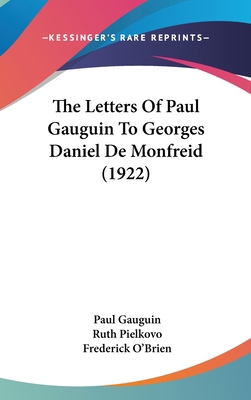 —KESSINGER'S RARE REPRINTS—

The Letters Of Paul Gauguin To Georges Daniel De Monfreid (1922)

Paul Gauguin
Ruth Pielkovo
Frederick O'Brien